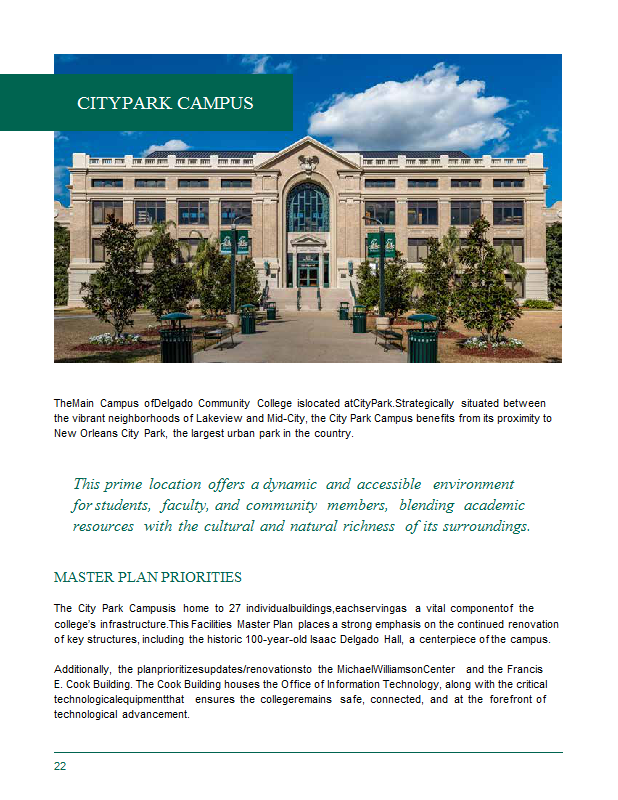 CITYPARK CAMPUS

TheMain Campus ofDelgado Community College islocated atCityPark.Strategically situated between the vibrant neighborhoods of Lakeview and Mid-City, the City Park Campus benefits from its proximity to New Orleans City Park, the largest urban park in the country.

This prime location offers a dynamic and accessible environment for students, faculty, and community members, blending academic resources with the cultural and natural richness of its surroundings.

MASTER PLAN PRIORITIES

The City Park Campusis home to 27 individualbuildings,eachservingas a vital componentof the college's infrastructure.This Facilities Master Plan places a strong emphasis on the continued renovation of key structures, including the historic 100-year-old Isaac Delgado Hall, a centerpiece of the campus.

Additionally, the planprioritizesupdates/renovationsto the MichaelWilliamsonCenter and the Francis E. Cook Building. The Cook Building houses the Office of Information Technology, along with the critical technologicalequipmentthat ensures the collegeremains safe, connected, and at the forefront of technological advancement.

22